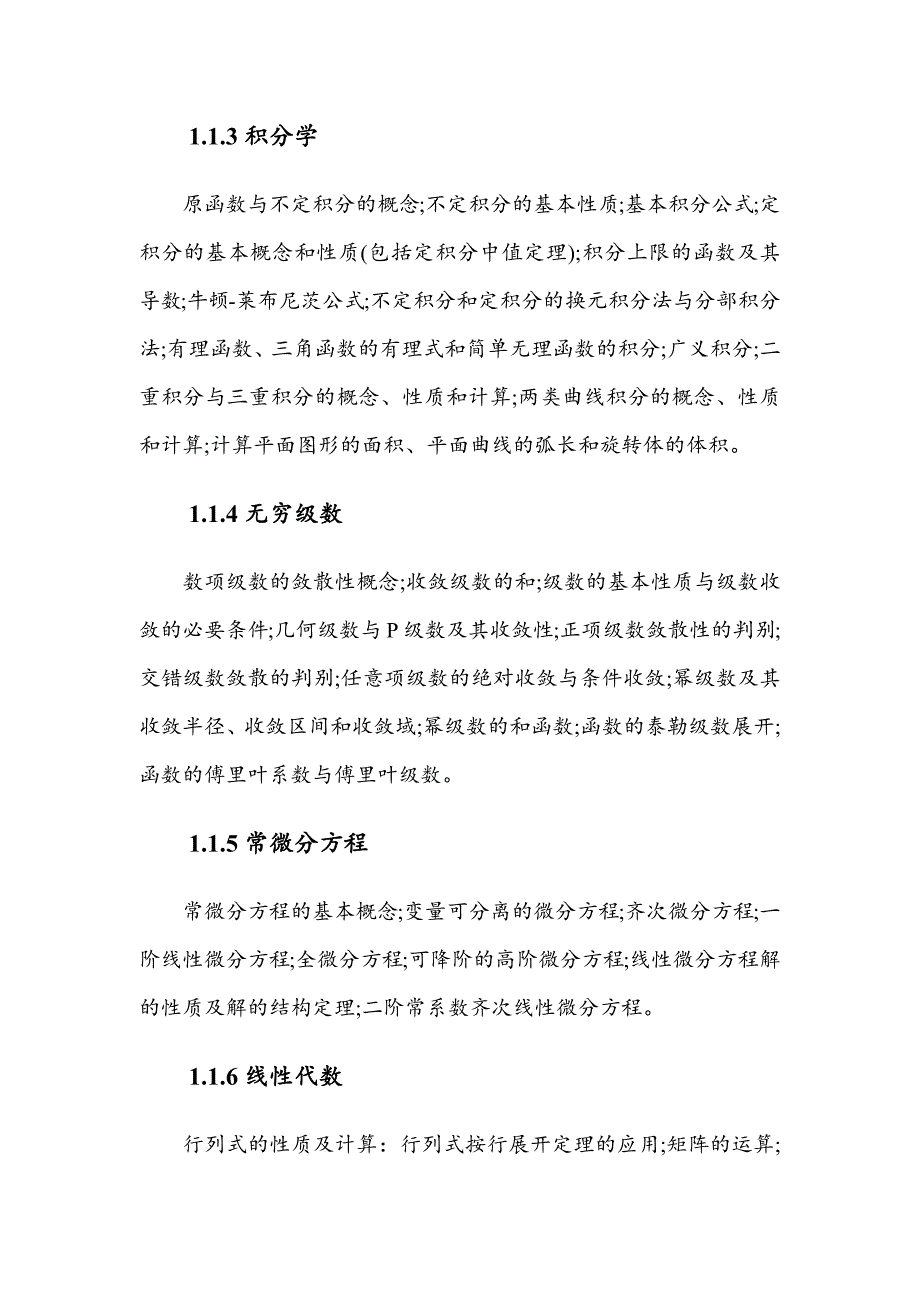 1.1.3 积分学

原函数与不定积分的概念;不定积分的基本性质;基本积分公式;定积分的基本概念和性质(包括定积分中值定理);积分上限的函数及其导数;牛顿-莱布尼茨公式;不定积分和定积分的换元积分法与分部积分法;有理函数、三角函数的有理式和简单无理函数的积分;广义积分;二重积分与三重积分的概念、性质和计算;两类曲线积分的概念、性质和计算;计算平面图形的面积、平面曲线的弧长和旋转体的体积。

1.1.4 无穷级数

数项级数的敛散性概念;收敛级数的和;级数的基本性质与级数收敛的必要条件;几何级数与 P 级数及其收敛性;正项级数敛散性的判别;交错级数敛散的判别;任意项级数的绝对收敛与条件收敛;幂级数及其收敛半径、收敛区间和收敛域;幂级数的和函数;函数的泰勒级数展开;函数的傅里叶系数与傅里叶级数。

1.1.5 常微分方程

常微分方程的基本概念;变量可分离的微分方程;齐次微分方程;一阶线性微分方程;全微分方程;可降阶的高阶微分方程;线性微分方程解的性质及解的结构定理;二阶常系数齐次线性微分方程。

1.1.6 线性代数

行列式的性质及计算：行列式按行展开定理的应用;矩阵的运算;